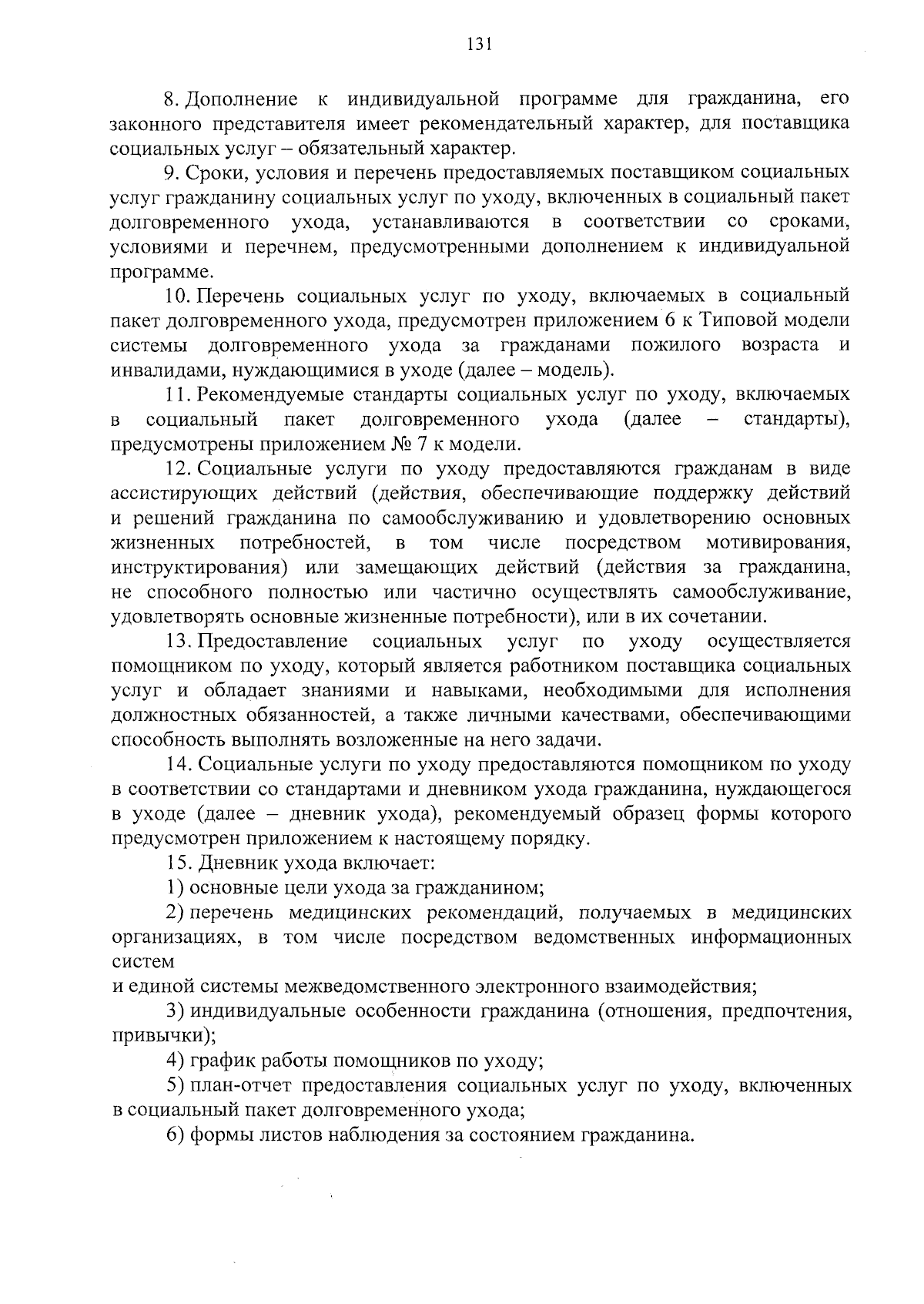 131

8. Дополнение к индивидуальной программе для гражданина, его законного представителя имеет рекомендательный характер, для поставщика социальных услуг – обязательный характер.

9. Сроки, условия и перечень предоставляемых поставщиком социальных услуг гражданину социальных услуг по уходу, включенных в социальный пакет долговременного ухода, устанавливаются в соответствии со сроками, условиями и перечнем, предусмотренными дополнением к индивидуальной программе.

10. Перечень социальных услуг по уходу, включаемых в социальный пакет долговременного ухода, предусмотрен приложением 6 к Типовой модели системы долговременного ухода за гражданами пожилого возраста и инвалидами, нуждающимися в уходе (далее – модель).

11. Рекомендуемые стандарты социальных услуг по уходу, включаемых в социальный пакет долговременного ухода (далее – стандарты), предусмотрены приложением № 7 к модели.

12. Социальные услуги по уходу предоставляются гражданам в виде ассистирующих действий (действия, обеспечивающие поддержку действий и решений гражданина по самообслуживанию и удовлетворению основных жизненных потребностей, в том числе посредством мотивирования, инструктирования) или замещающих действий (действия за гражданина, не способного полностью или частично осуществлять самообслуживание, удовлетворять основные жизненные потребности), или в их сочетании.

13. Предоставление социальных услуг по уходу осуществляется помощником по уходу, который является работником поставщика социальных услуг и обладает знаниями и навыками, необходимыми для исполнения должностных обязанностей, а также личными качествами, обеспечивающими способность выполнять возложенные на него задачи.

14. Социальные услуги по уходу предоставляются помощником по уходу в соответствии со стандартами и дневником ухода гражданина, нуждающегося в уходе (далее – дневник ухода), рекомендуемый образец формы которого предусмотрен приложением к настоящему порядку.

15. Дневник ухода включает:

1) основные цели ухода за гражданином;

2) перечень медицинских рекомендаций, получаемых в медицинских организациях, в том числе посредством ведомственных информационных систем
и единой системы межведомственного электронного взаимодействия;

3) индивидуальные особенности гражданина (отношения, предпочтения, привычки);

4) график работы помощников по уходу;

5) план-отчет предоставления социальных услуг по уходу, включенных в социальный пакет долговременного ухода;

6) формы листов наблюдения за состоянием гражданина.